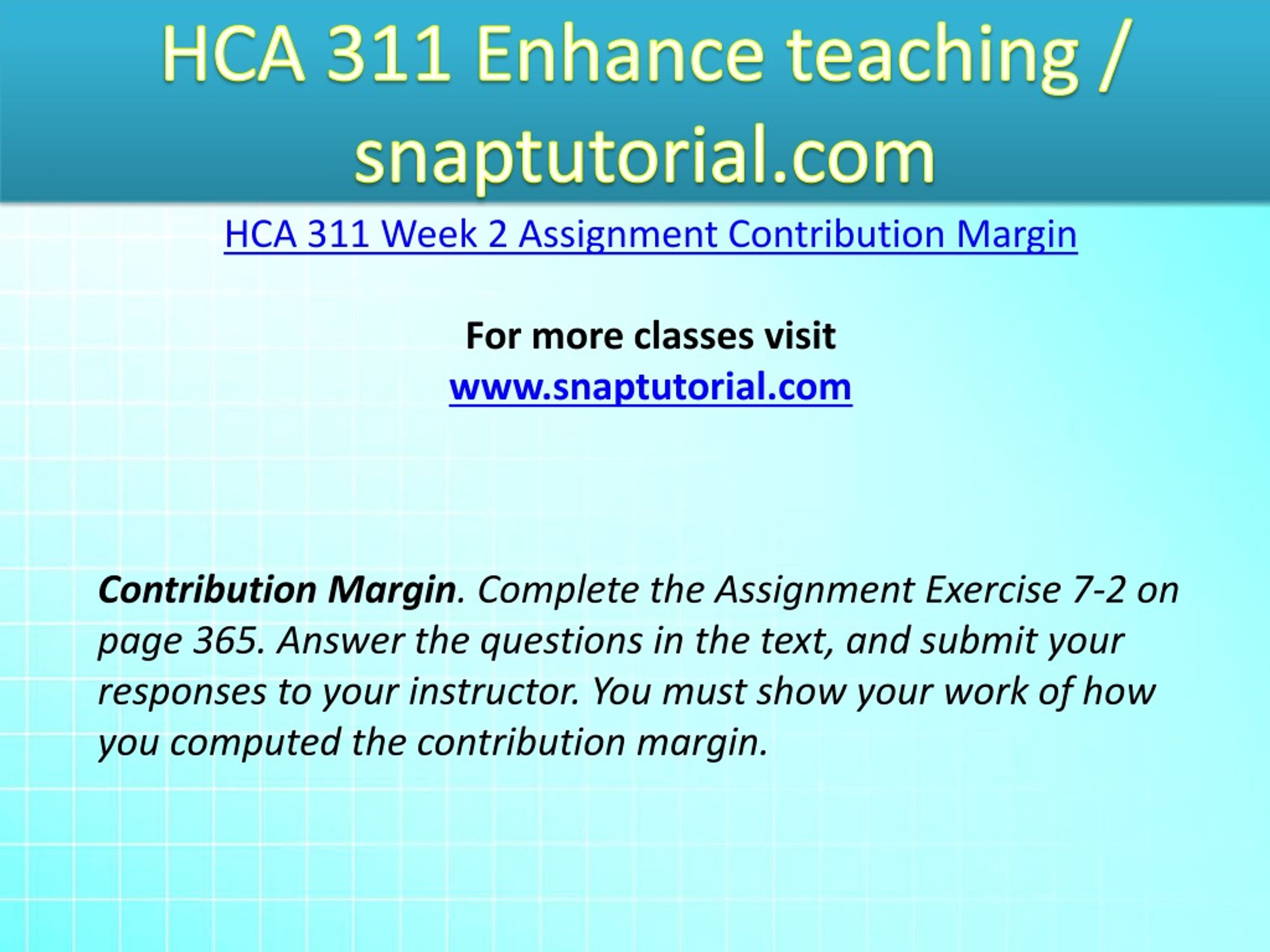 HCA 311 Enhance teaching / snaptutorial.com

HCA 311 Week 2 Assignment Contribution Margin

For more classes visit
www.snaptutorial.com

Contribution Margin. Complete the Assignment Exercise 7-2 on page 365. Answer the questions in the text, and submit your responses to your instructor. You must show your work of how you computed the contribution margin.